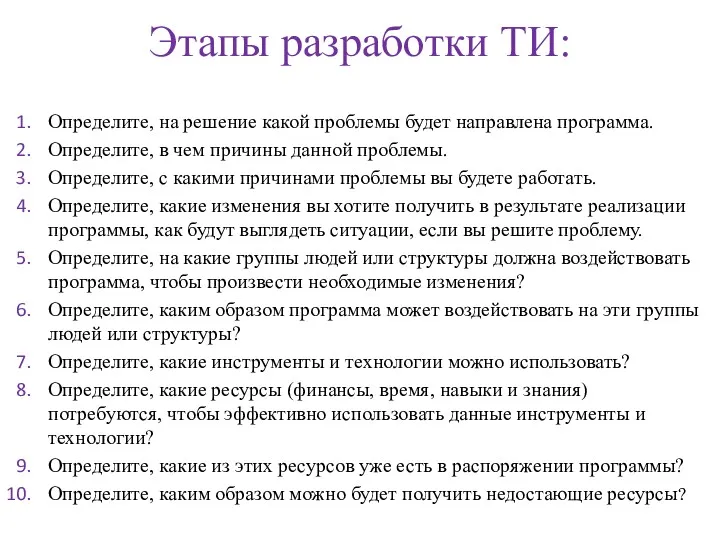 Этапы разработки ТИ:

1. Определите, на решение какой проблемы будет направлена программа.
2. Определите, в чем причины данной проблемы.
3. Определите, с какими причинами проблемы вы будете работать.
4. Определите, какие изменения вы хотите получить в результате реализации программы, как будут выглядеть ситуации, если вы решите проблему.
5. Определите, на какие группы людей или структуры должна воздействовать программа, чтобы произвести необходимые изменения?
6. Определите, каким образом программа может воздействовать на эти группы людей или структуры?
7. Определите, какие инструменты и технологии можно использовать?
8. Определите, какие ресурсы (финансы, время, навыки и знания) потребуются, чтобы эффективно использовать данные инструменты и технологии?
9. Определите, какие из этих ресурсов уже есть в распоряжении программы?
10. Определите, каким образом можно будет получить недостающие ресурсы?